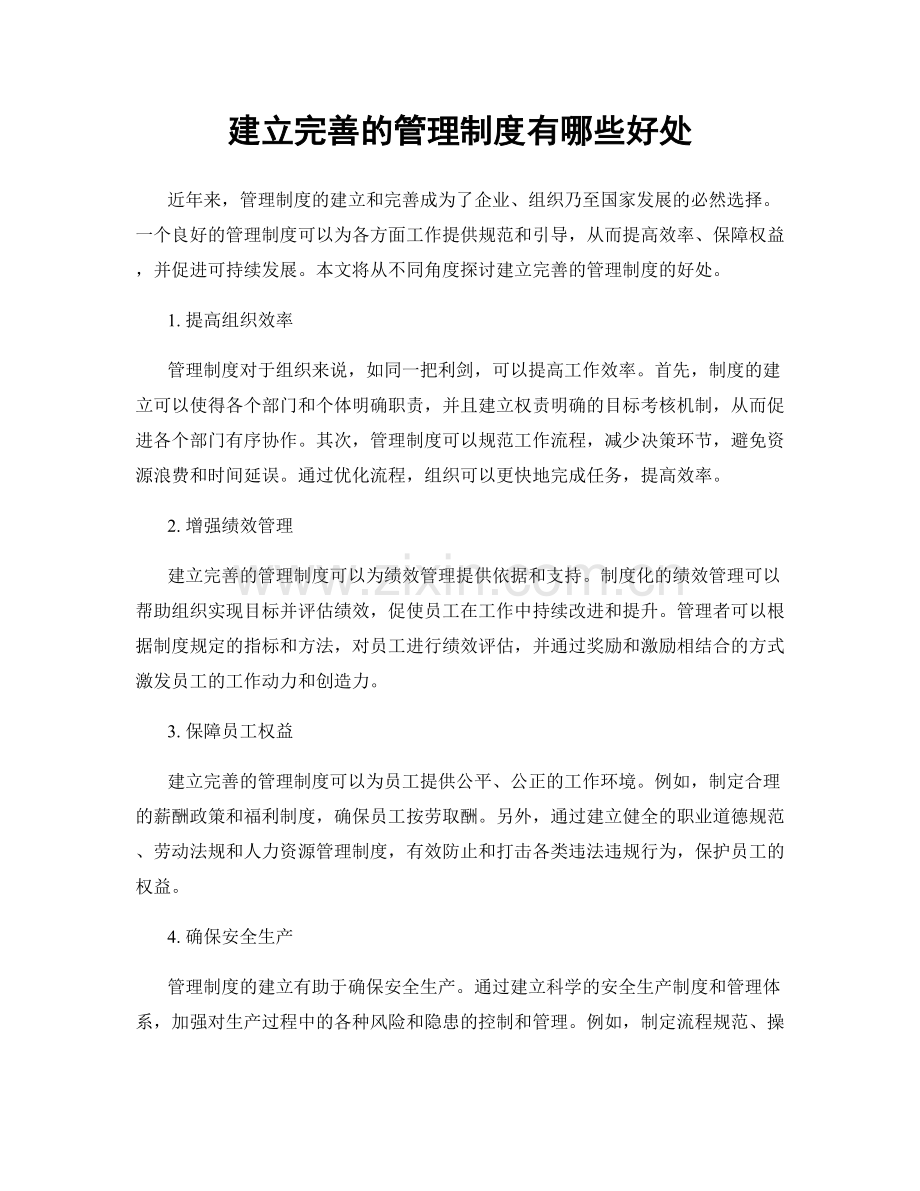 建立完善的管理制度有哪些好处

近年来，管理制度的建立和完善成为了企业、组织乃至国家发展的必然选择。一个良好的管理制度可以为各方面工作提供规范和引导，从而提高效率、保障权益，并促进可持续发展。本文将从不同角度探讨建立完善的管理制度的好处。

1.提高组织效率

管理制度对于组织来说，如同一把利剑，可以提高工作效率。首先，制度的建立可以使得各个部门和个体明确职责，并且建立权责明确的目标考核机制，从而促进各个部门有序协作。其次，管理制度可以规范工作流程，减少决策环节，避免资源浪费和时间延误。通过优化流程，组织可以更快地完成任务，提高效率。

2.增强绩效管理

建立完善的管理制度可以为绩效管理提供依据和支持。制度化的绩效管理可以帮助组织实现目标并评估绩效，促使员工在工作中持续改进和提升。管理者可以根据制度规定的指标和方法，对员工进行绩效评估，并通过奖励和激励相结合的方式激发员工的工作动力和创造力。

3.保障员工权益

建立完善的管理制度可以为员工提供公平、公正的工作环境。例如，制定合理的薪酬政策和福利制度，确保员工按劳取酬。另外，通过建立健全的职业道德规范、劳动法规和人力资源管理制度，有效防止和打击各类违法违规行为，保护员工的权益。

4.确保安全生产

管理制度的建立有助于确保安全生产。通过建立科学的安全生产制度和管理体系，加强对生产过程中的各种风险和隐患的控制和管理。例如，制定流程规范、操

www.zixin.com.cn